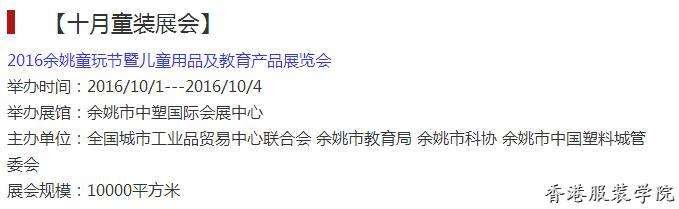 【十月童装展会】

2016余姚童玩节暨儿童用品及教育产品展览会

举办时间：2016/10/1---2016/10/4

举办展馆：余姚市中塑国际会展中心

主办单位：全国城市工业品贸易中心联合会 余姚市教育局 余姚市科协 余姚市中国塑料城管委会

展会规模：10000平方米

香港服装学院